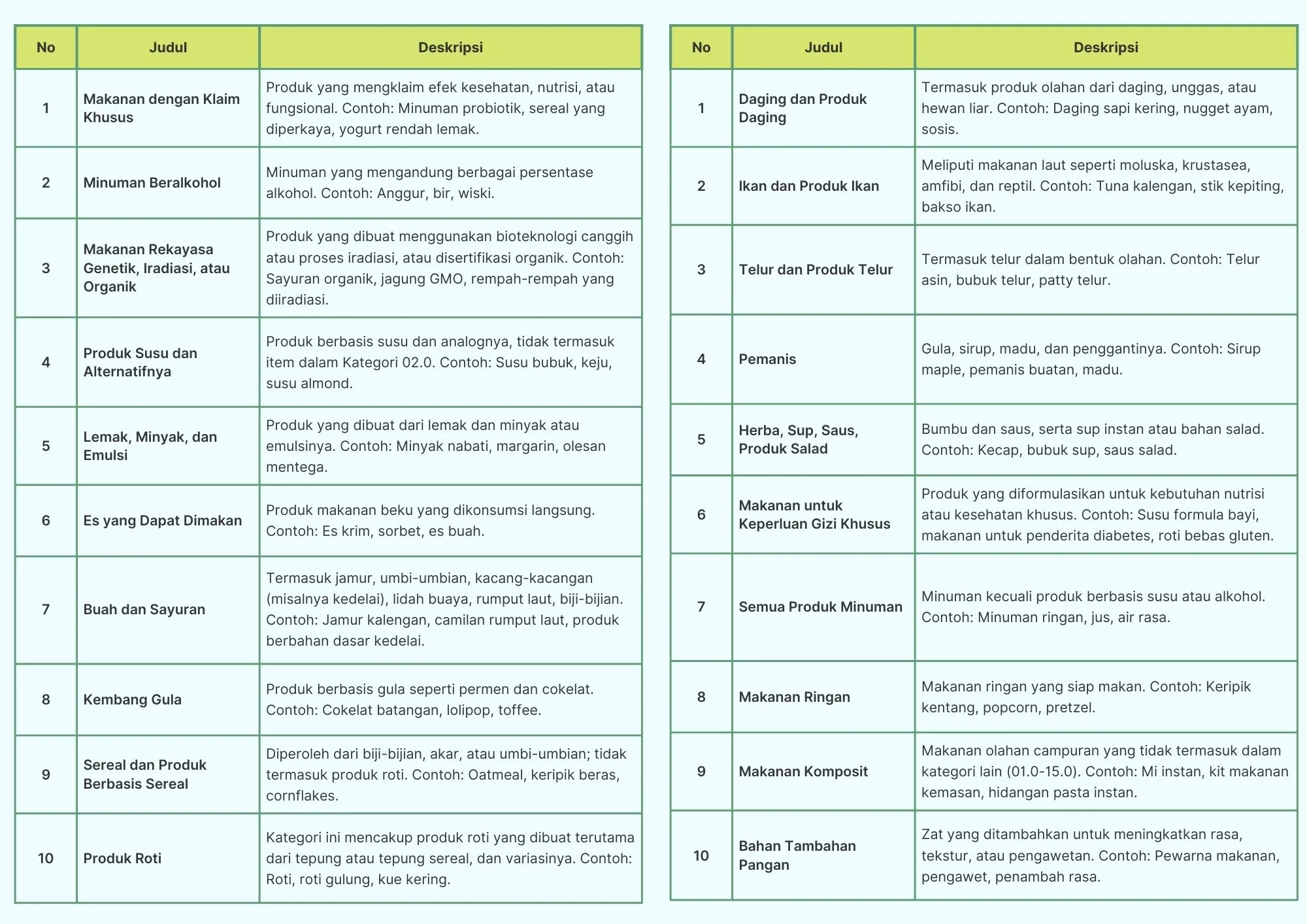 | No | Judul | Deskripsi |
|---|---|---|
| 1 | Makanan dengan Klaim Khusus | Produk yang mengklaim efek kesehatan, nutrisi, atau fungsional. Contoh: Minuman probiotik, sereal yang diperkaya, yogurt rendah lemak. |
| 2 | Minuman Beralkohol | Minuman yang mengandung berbagai persentase alkohol. Contoh: Anggur, bir, wiski. |
| 3 | Makanan Rekayasa Genetik, Iradiasi, atau Organik | Produk yang dibuat menggunakan bioteknologi canggih atau proses iradiasi, atau disertifikasi organik. Contoh: Sayuran organik, jagung GMO, rempah-rempah yang diiradiasi. |
| 4 | Produk Susu dan Alternatifnya | Produk berbasis susu dan analognya, tidak termasuk item dalam Kategori 02.0. Contoh: Susu bubuk, keju, susu almond. |
| 5 | Lemak, Minyak, dan Emulsi | Produk yang dibuat dari lemak dan minyak atau emulsinya. Contoh: Minyak nabati, margarin, olesan mentega. |
| 6 | Es yang Dapat Dimakan | Produk makanan beku yang dikonsumsi langsung. Contoh: Es krim, sorbet, es buah. |
| 7 | Buah dan Sayuran | Termasuk jamur, umbi-umbian, kacang-kacangan (misalnya kedelai), lidah buaya, rumput laut, biji-bijian. Contoh: Jamur kalengan, camilan rumput laut, produk berbahan dasar kedelai. |
| 8 | Kembang Gula | Produk berbasis gula seperti permen dan cokelat. Contoh: Cokelat batangan, lolipop, toffee. |
| 9 | Sereal dan Produk Berbasis Sereal | Diperoleh dari biji-bijian, akar, atau umbi-umbian; tidak termasuk produk roti. Contoh: Oatmeal, keripik beras, cornflakes. |
| 10 | Produk Roti | Kategori ini mencakup produk roti yang dibuat terutama dari tepung atau tepung sereal, dan variasinya. Contoh: Roti, roti gulung, kue kering. |

| No | Judul | Deskripsi |
|---|---|---|
| 1 | Daging dan Produk Daging | Termasuk produk olahan dari daging, unggas, atau hewan liar. Contoh: Daging sapi kering, nugget ayam, sosis. |
| 2 | Ikan dan Produk Ikan | Meliputi makanan laut seperti moluska, krustasea, amfibi, dan reptil. Contoh: Tuna kalengan, stik kepiting, bakso ikan. |
| 3 | Telur dan Produk Telur | Termasuk telur dalam bentuk olahan. Contoh: Telur asin, bubuk telur, patty telur. |
| 4 | Pemanis | Gula, sirup, madu, dan penggantinya. Contoh: Sirup maple, pemanis buatan, madu. |
| 5 | Herba, Sup, Saus, Produk Salad | Bumbu dan saus, serta sup instan atau bahan salad. Contoh: Kecap, bubuk sup, saus salad. |
| 6 | Makanan untuk Keperluan Gizi Khusus | Produk yang diformulasikan untuk kebutuhan nutrisi atau kesehatan khusus. Contoh: Susu formula bayi, makanan untuk penderita diabetes, roti bebas gluten. |
| 7 | Semua Produk Minuman | Minuman kecuali produk berbasis susu atau alkohol. Contoh: Minuman ringan, jus, air rasa. |
| 8 | Makanan Ringan | Makanan ringan yang siap makan. Contoh: Keripik kentang, popcorn, pretzel. |
| 9 | Makanan Komposit | Makanan olahan campuran yang tidak termasuk dalam kategori lain (01.0-15.0). Contoh: Mi instan, kit makanan kemasan, hidangan pasta instan. |
| 10 | Bahan Tambahan Pangan | Zat yang ditambahkan untuk meningkatkan rasa, tekstur, atau pengawetan. Contoh: Pewarna makanan, pengawet, penambah rasa. |